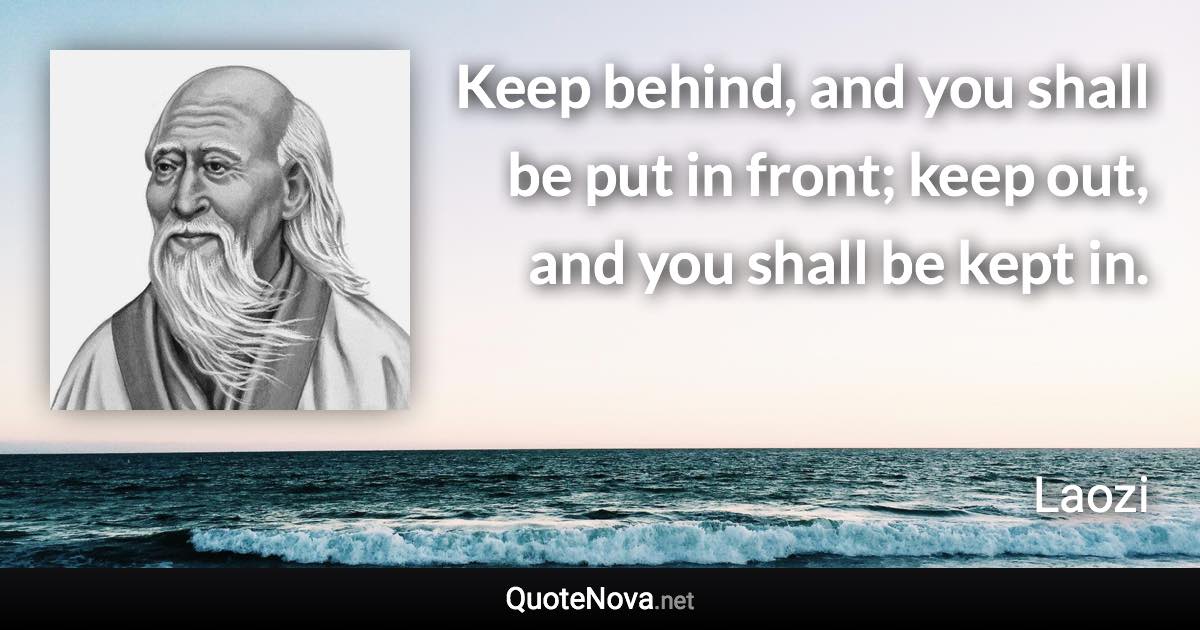 Keep behind, and you shall be put in front; keep out, and you shall be kept in.

Laozi

QuoteNova.net